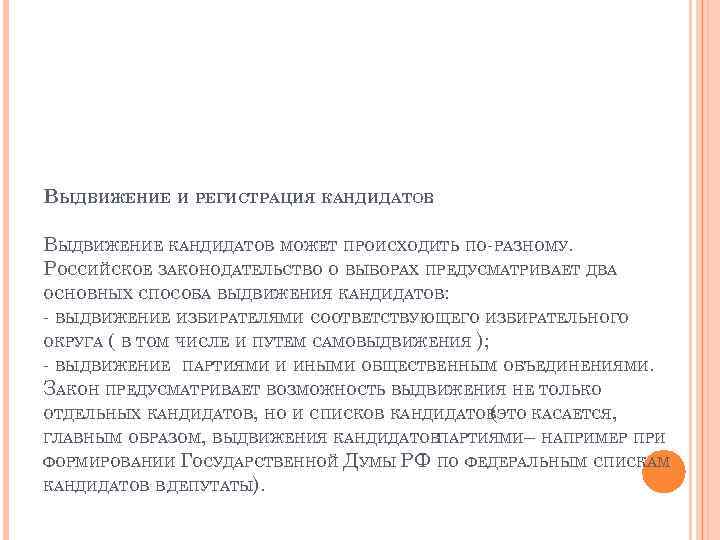 Выдвижение и регистрация кандидатов

Выдвижение кандидатов может происходить по-разному. Российское законодательство о выборах предусматривает два основных способа выдвижения кандидатов:
- выдвижение избирателями соответствующего избирательного округа ( в том числе и путем самовыдвижения );
- выдвижение партиями и иными общественным объединениями. Закон предусматривает возможность выдвижения не только отдельных кандидатов, но и списков кандидатов(это касается, главным образом, выдвижения кандидатовпартиями– например при формировании Государственной Думы РФ по федеральным спискам кандидатов вдепутаты).